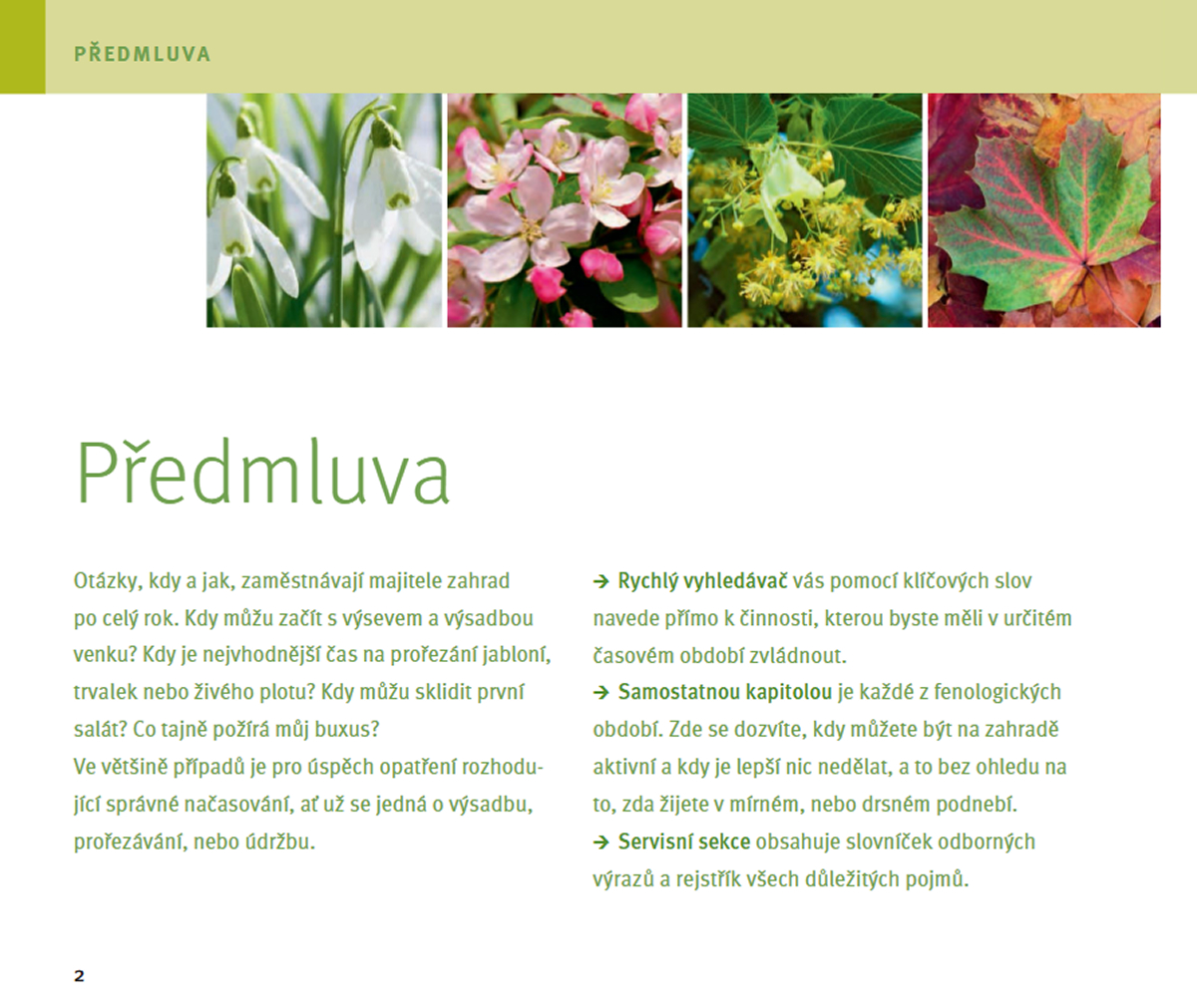 PŘEDMLUVA

Předmluva

Otázky, kdy a jak, zaměstnávají majitele zahrad po celý rok. Kdy můžu začít s výsevem a výsadbou venku? Kdy je nejvhodnější čas na prořezání jabloní, trvalek nebo živého plotu? Kdy můžu sklidit první salát? Co tajně požírá můj buxus?
Ve většině případů je pro úspěch opatření rozhodující správné načasování, ať už se jedná o výsadbu, prořezávání, nebo údržbu.

→ Rychlý vyhledávač vás pomocí klíčových slov navede přímo k činnosti, kterou byste měli v určitém časovém období zvládnout.
→ Samostatnou kapitolou je každé z fenologických období. Zde se dozvíte, kdy můžete být na zahradě aktivní a kdy je lepší nic nedělat, a to bez ohledu na to, zda žijete v mírném, nebo drsném podnebí.
→ Servisní sekce obsahuje slovníček odborných výrazů a rejstřík všech důležitých pojmů.

2